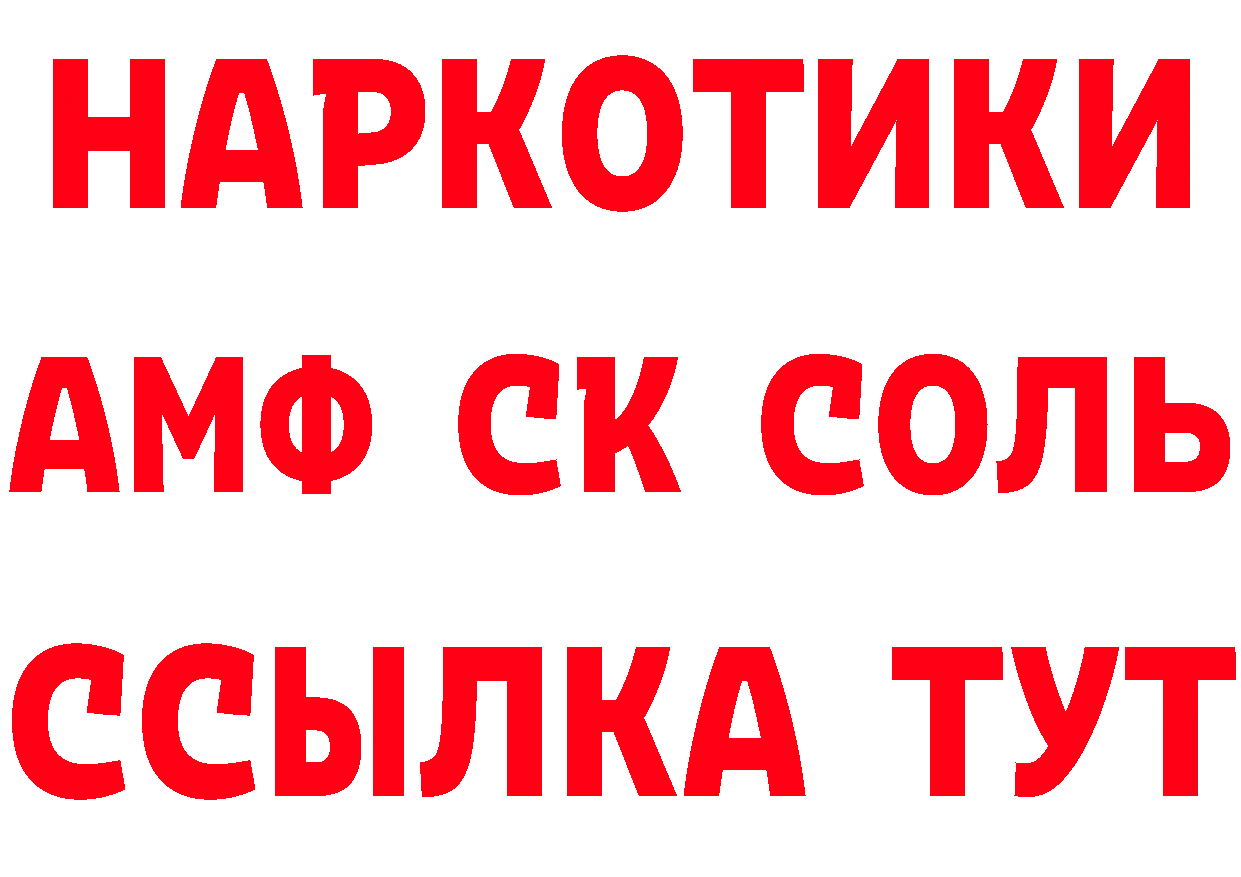 НАРКОТИКИ

АМФ СК СОЛЬ

ССЫЛКА ТУТ